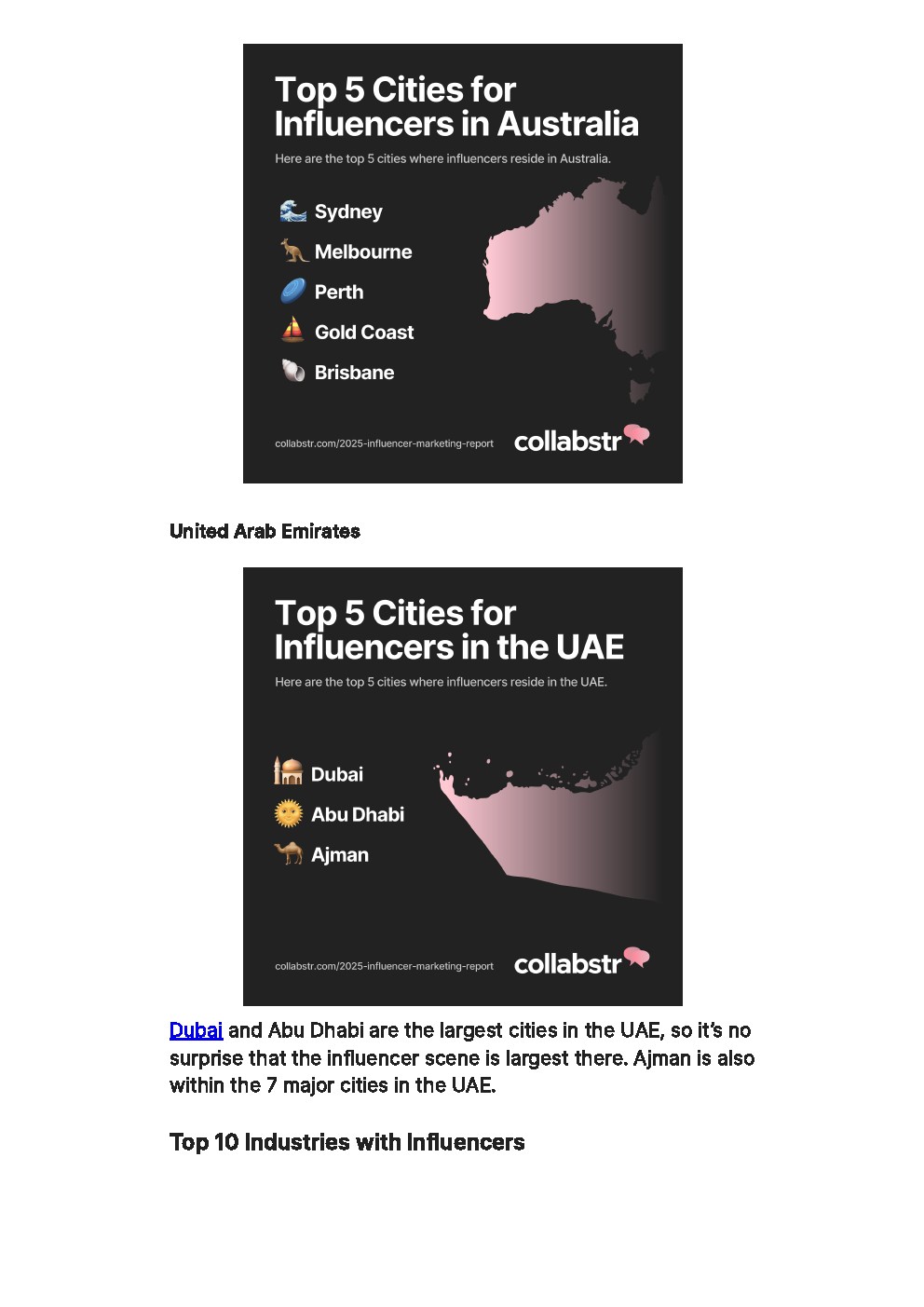 Top 5 Cities for Influencers in Australia

Here are the top 5 cities where influencers reside in Australia.

Sydney
Melbourne
Perth
Gold Coast
Brisbane

collabstr.com/2025-influencer-marketing-report

collabstr

United Arab Emirates

Top 5 Cities for Influencers in the UAE

Here are the top 5 cities where influencers reside in the UAE.

Dubai
Abu Dhabi
Ajman

collabstr.com/2025-influencer-marketing-report

collabstr

Dubai and Abu Dhabi are the largest cities in the UAE, so it's no surprise that the influencer scene is largest there. Ajman is also within the 7 major cities in the UAE.

Top 10 Industries with Influencers